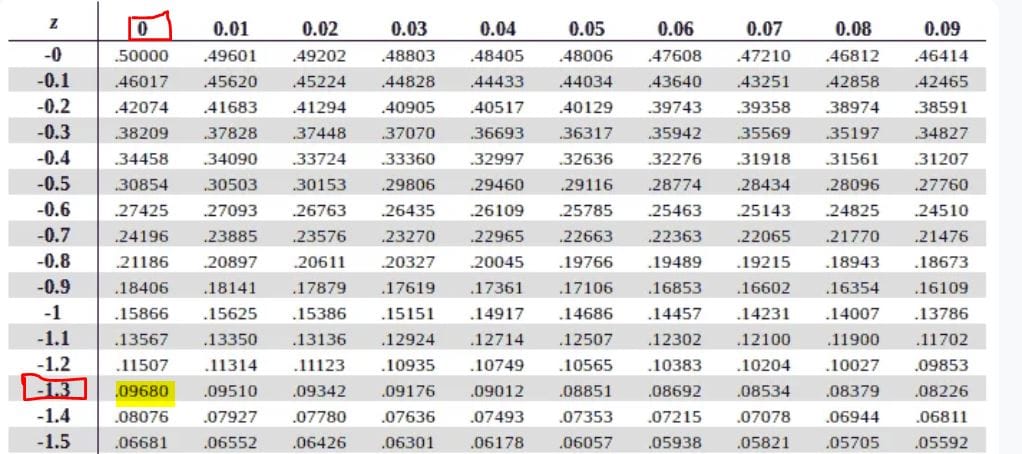 | z | 0 | 0.01 | 0.02 | 0.03 | 0.04 | 0.05 | 0.06 | 0.07 | 0.08 | 0.09 |
|---|---|---|---|---|---|---|---|---|---|---|
| -0 | .50000 | .49601 | .49202 | .48803 | .48405 | .48006 | .47608 | .47210 | .46812 | .46414 |
| -0.1 | .46017 | .45620 | .45224 | .44828 | .44433 | .44034 | .43640 | .43251 | .42858 | .42465 |
| -0.2 | .42074 | .41683 | .41294 | .40905 | .40517 | .40129 | .39743 | .39358 | .38974 | .38591 |
| -0.3 | .38209 | .37828 | .37448 | .37070 | .36693 | .36317 | .35942 | .35569 | .35197 | .34827 |
| -0.4 | .34458 | .34090 | .33724 | .33360 | .32997 | .32636 | .32276 | .31918 | .31561 | .31207 |
| -0.5 | .30854 | .30503 | .30153 | .29806 | .29460 | .29116 | .28774 | .28434 | .28096 | .27760 |
| -0.6 | .27425 | .27093 | .26763 | .26435 | .26109 | .25785 | .25463 | .25143 | .24825 | .24510 |
| -0.7 | .24196 | .23885 | .23576 | .23270 | .22965 | .22663 | .22363 | .22065 | .21770 | .21476 |
| -0.8 | .21186 | .20897 | .20611 | .20327 | .20045 | .19766 | .19489 | .19215 | .18943 | .18673 |
| -0.9 | .18406 | .18141 | .17879 | .17619 | .17361 | .17106 | .16853 | .16602 | .16354 | .16109 |
| -1 | .15866 | .15625 | .15386 | .15151 | .14917 | .14686 | .14457 | .14231 | .14007 | .13786 |
| -1.1 | .13567 | .13350 | .13136 | .12924 | .12714 | .12507 | .12302 | .12100 | .11900 | .11702 |
| -1.2 | .11507 | .11314 | .11123 | .10935 | .10749 | .10565 | .10383 | .10204 | .10027 | .09853 |
| -1.3 | .09680 | .09510 | .09342 | .09176 | .09012 | .08851 | .08692 | .08534 | .08379 | .08226 |
| -1.4 | .08076 | .07927 | .07780 | .07636 | .07493 | .07353 | .07215 | .07078 | .06944 | .06811 |
| -1.5 | .06681 | .06552 | .06426 | .06301 | .06178 | .06057 | .05938 | .05821 | .05705 | .05592 |